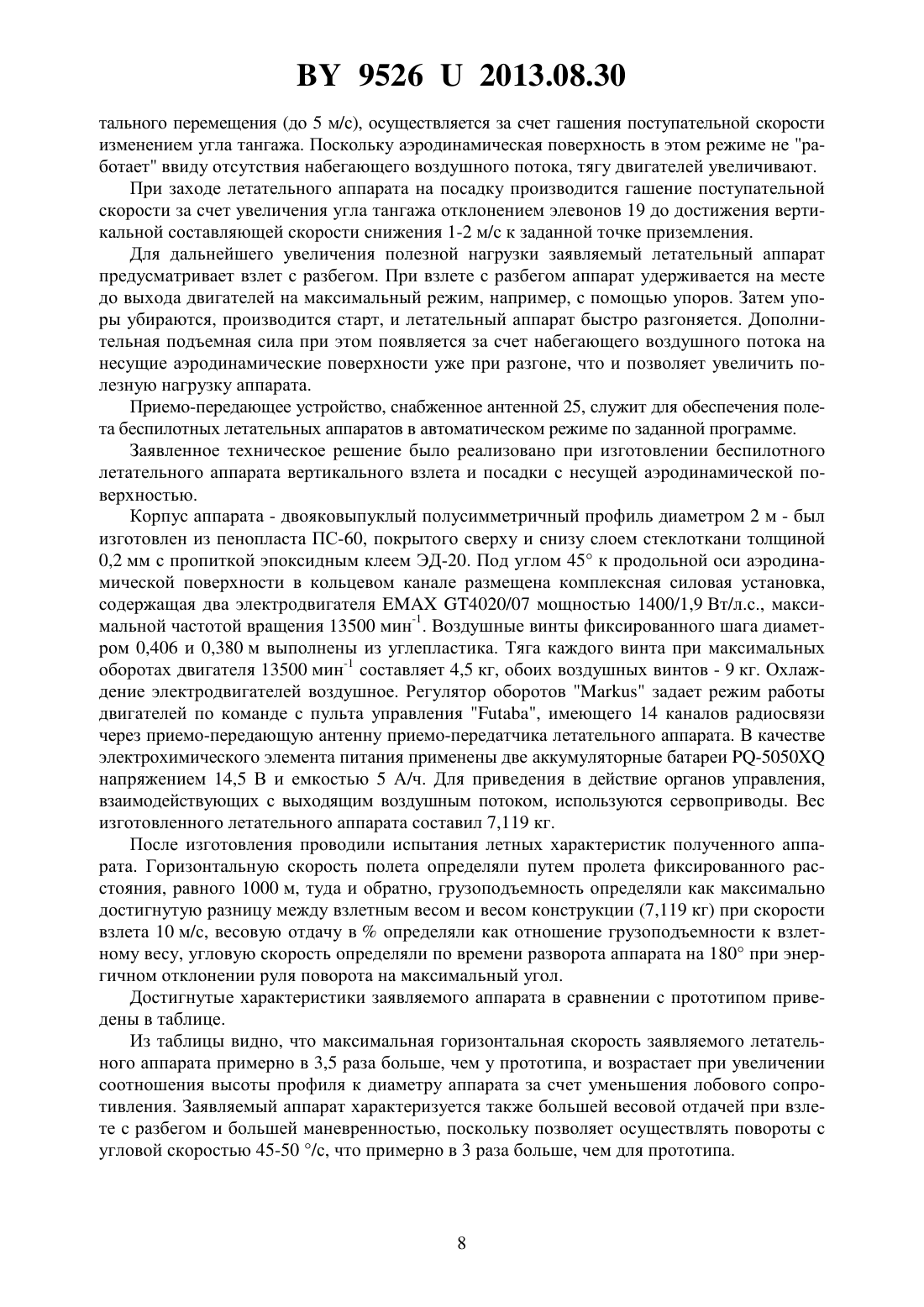 BY 9526 U 2013.08.30

тального перемещения (до 5 м/с), осуществляется за счет гашения поступательной скорости изменением угла тангажа. Поскольку аэродинамическая поверхность в этом режиме не "работает" ввиду отсутствия набегающего воздушного потока, тягу двигателей увеличивают.

При заходе летательного аппарата на посадку производится гашение поступательной скорости за счет увеличения угла тангажа отклонением элевонов 19 до достижения вертикальной составляющей скорости снижения 1-2 м/с к заданной точке приземления.

Для дальнейшего увеличения полезной нагрузки заявляемый летательный аппарат предусматривает взлет с разбегом. При взлете с разбегом аппарат удерживается на месте до выхода двигателей на максимальный режим, например, с помощью упоров. Затем упоры убираются, производится старт, и летательный аппарат быстро разгоняется. Дополнительная подъемная сила при этом появляется за счет набегающего воздушного потока на несущие аэродинамические поверхности уже при разгоне, что и позволяет увеличить полезную нагрузку аппарата.

Приемо-передающее устройство, снабженное антенной 25, служит для обеспечения полета беспилотных летательных аппаратов в автоматическом режиме по заданной программе.

Заявленное техническое решение было реализовано при изготовлении беспилотного летательного аппарата вертикального взлета и посадки с несущей аэродинамической поверхностью.

Корпус аппарата - двояковыпуклый полусимметричный профиль диаметром 2 м - был изготовлен из пенопласта ПС-60, покрытого сверху и снизу слоем стеклоткани толщиной 0,2 мм с пропиткой эпоксидным клеем ЭД-20. Под углом 45° к продольной оси аэродинамической поверхности в кольцевом канале размещена комплексная силовая установка, содержащая два электродвигателя EMAX GT4020/07 мощностью 1400/1,9 Вт/л.с., максимальной частотой вращения 13500 мин$^{-1}$. Воздушные винты фиксированного шага диаметром 0,406 и 0,380 м выполнены из углепластика. Тяга каждого винта при максимальных оборотах двигателя 13500 мин$^{-1}$ составляет 4,5 кг, обоих воздушных винтов - 9 кг. Охлаждение электродвигателей воздушное. Регулятор оборотов "Markus" задает режим работы двигателей по команде с пульта управления "Futaba", имеющего 14 каналов радиосвязи через приемо-передающую антенну приемо-передатчика летательного аппарата. В качестве электрохимического элемента питания применены две аккумуляторные батареи PQ-5050XQ напряжением 14,5 В и емкостью 5 А/ч. Для приведения в действие органов управления, взаимодействующих с выходящим воздушным потоком, используются сервоприводы. Вес изготовленного летательного аппарата составил 7,119 кг.

После изготовления проводили испытания летных характеристик полученного аппарата. Горизонтальную скорость полета определяли путем пролета фиксированного расстояния, равного 1000 м, туда и обратно, грузоподъемность определяли как максимально достигнутую разницу между взлетным весом и весом конструкции (7,119 кг) при скорости взлета 10 м/с, весовую отдачу в % определяли как отношение грузоподъемности к взлетному весу, угловую скорость определяли по времени разворота аппарата на 180° при энергичном отклонении руля поворота на максимальный угол.

Достигнутые характеристики заявляемого аппарата в сравнении с прототипом приведены в таблице.

Из таблицы видно, что максимальная горизонтальная скорость заявляемого летательного аппарата примерно в 3,5 раза больше, чем у прототипа, и возрастает при увеличении соотношения высоты профиля к диаметру аппарата за счет уменьшения лобового сопротивления. Заявляемый аппарат характеризуется также большей весовой отдачей при взлете с разбегом и большей маневренностью, поскольку позволяет осуществлять повороты с угловой скоростью 45-50 °/с, что примерно в 3 раза больше, чем для прототипа.

8